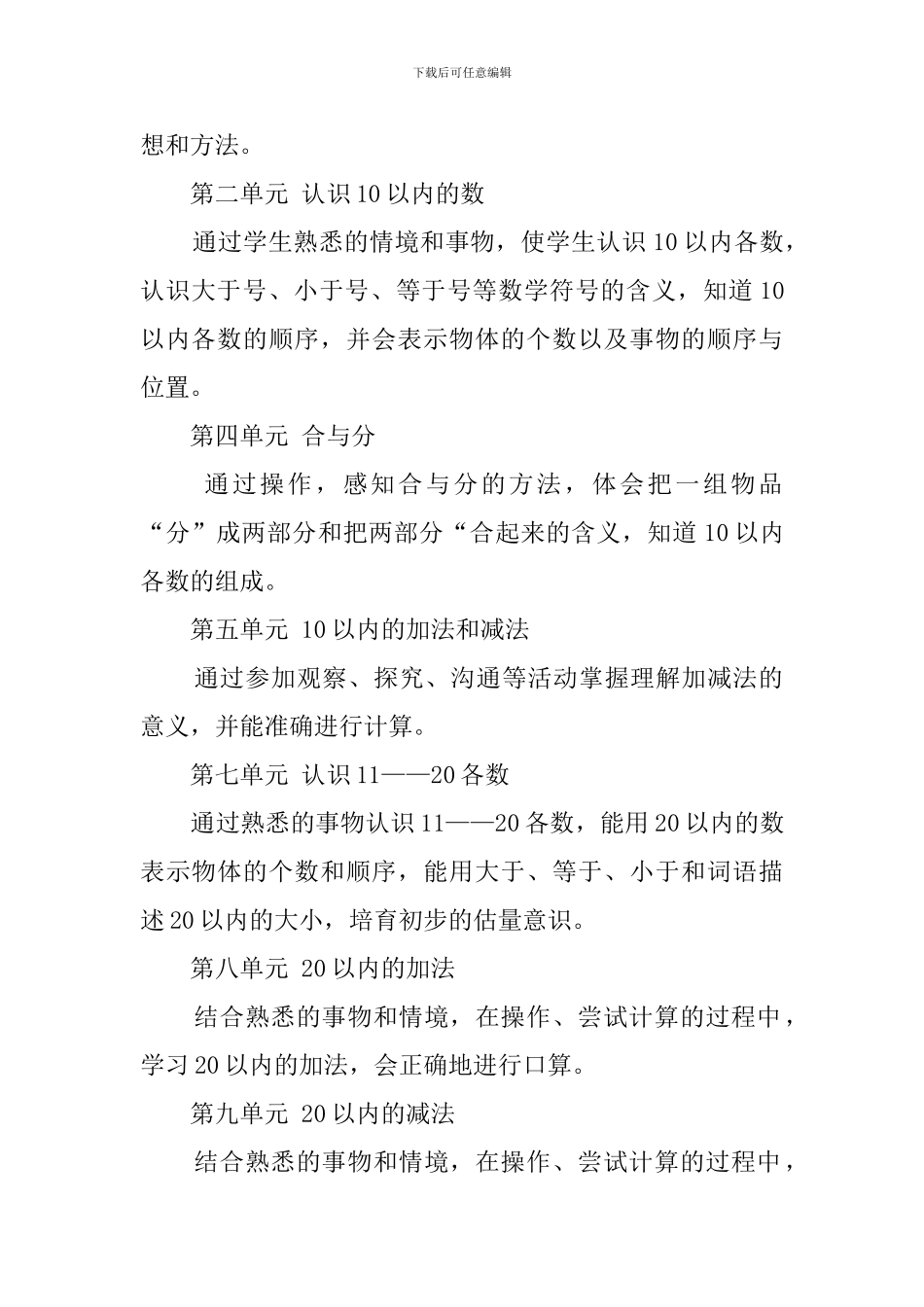 下载后可任意编辑

想和方法。

第二单元 认识10以内的数

通过学生熟悉的情境和事物，使学生认识10以内各数，认识大于号、小于号、等于号等数学符号的含义，知道10以内各数的顺序，并会表示物体的个数以及事物的顺序与位置。

第四单元 合与分

通过操作，感知合与分的方法，体会把一组物品“分”成两部分和把两部分“合起来的含义，知道10以内各数的组成。

第五单元 10以内的加法和减法

通过参加观察、探究、沟通等活动掌握理解加减法的意义，并能准确进行计算。

第七单元 认识11——20各数

通过熟悉的事物认识11——20各数，能用20以内的数表示物体的个数和顺序，能用大于、等于、小于和词语描述20以内的大小，培育初步的估量意识。

第八单元 20以内的加法

结合熟悉的事物和情境，在操作、尝试计算的过程中，学习20以内的加法，会正确地进行口算。

第九单元 20以内的减法

结合熟悉的事物和情境，在操作、尝试计算的过程中，